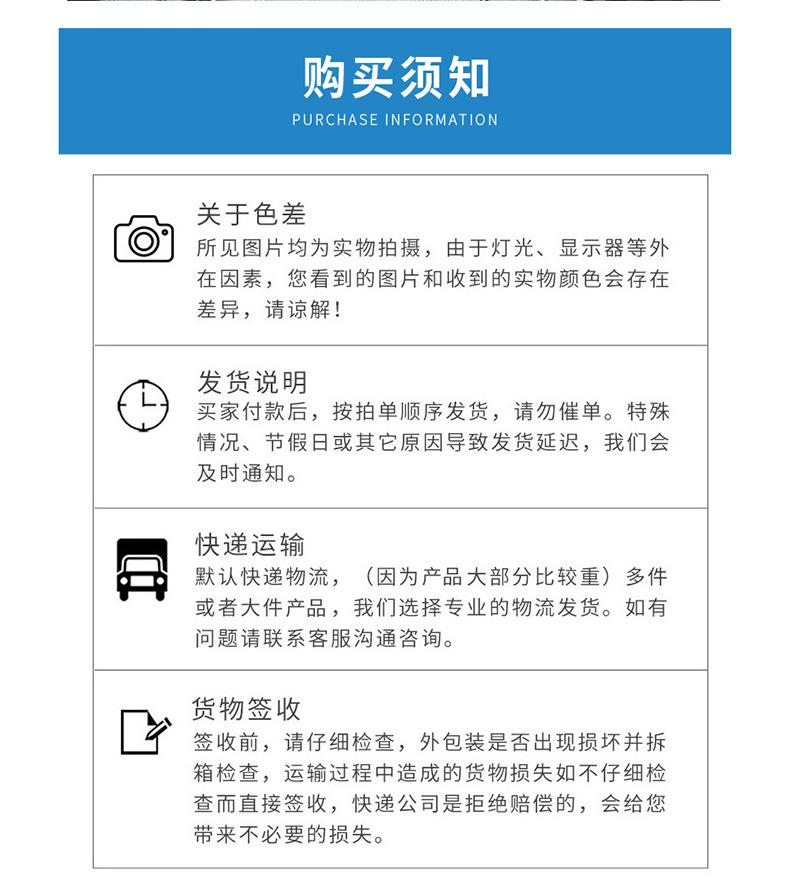 购买须知
PURCHASE INFORMATION

关于色差
所见图片均为实物拍摄，由于灯光、显示器等外在因素，您看到的图片和收到的实物颜色会存在差异，请谅解！

发货说明
买家付款后，按拍单顺序发货，请勿催单。特殊情况、节假日或其它原因导致发货延迟，我们会及时通知。

快递运输
默认快递物流，（因为产品大部分比较重）多件或者大件产品，我们选择专业的物流发货。如有问题请联系客服沟通咨询。

货物签收
签收前，请仔细检查，外包装是否出现损坏并拆箱检查，运输过程中造成的货物损失如不仔细检查而直接签收，快递公司是拒绝赔偿的，会给您带来不必要的损失。